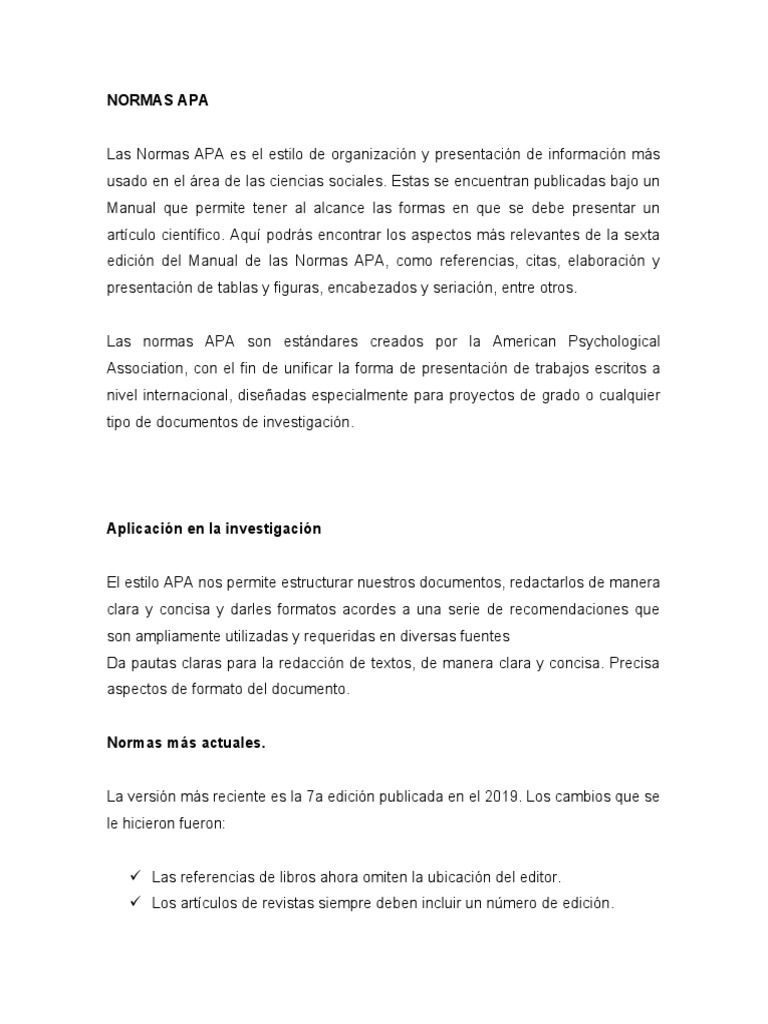 NORMAS APA

Las Normas APA es el estilo de organización y presentación de información más usado en el área de las ciencias sociales. Estas se encuentran publicadas bajo un Manual que permite tener al alcance las formas en que se debe presentar un artículo científico. Aquí podrás encontrar los aspectos más relevantes de la sexta edición del Manual de las Normas APA, como referencias, citas, elaboración y presentación de tablas y figuras, encabezados y seriación, entre otros.

Las normas APA son estándares creados por la American Psychological Association, con el fin de unificar la forma de presentación de trabajos escritos a nivel internacional, diseñadas especialmente para proyectos de grado o cualquier tipo de documentos de investigación.

Aplicación en la investigación

El estilo APA nos permite estructurar nuestros documentos, redactarlos de manera clara y concisa y darles formatos acordes a una serie de recomendaciones que son ampliamente utilizadas y requeridas en diversas fuentes
Da pautas claras para la redacción de textos, de manera clara y concisa. Precisa aspectos de formato del documento.

Normas más actuales.

La versión más reciente es la 7a edición publicada en el 2019. Los cambios que se le hicieron fueron:

✓ Las referencias de libros ahora omiten la ubicación del editor.
✓ Los artículos de revistas siempre deben incluir un número de edición.